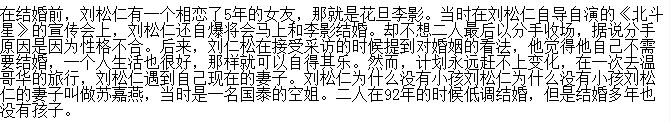 在结婚前，刘松仁有一个相恋了5年的女友，那就是花旦李影。当时在刘松仁自导自演的《北斗星》的宣传会上，刘松仁还自爆将会马上和李影结婚。却不想二人最后以分手收场，据说分手原因是因为性格不合。后来，刘仁松在接受采访的时候提到对婚姻的看法，他觉得他自己不需要结婚，一个人生活也很好，那样就可以自得其乐。然而，计划永远赶不上变化，在一次去温哥华的旅行，刘松仁遇到自己现在的妻子。刘松仁为什么没有小孩刘松仁为什么没有小孩刘松仁的妻子叫做苏嘉燕，当时是一名国泰的空姐。二人在92年的时候低调结婚，但是结婚多年也没有孩子。